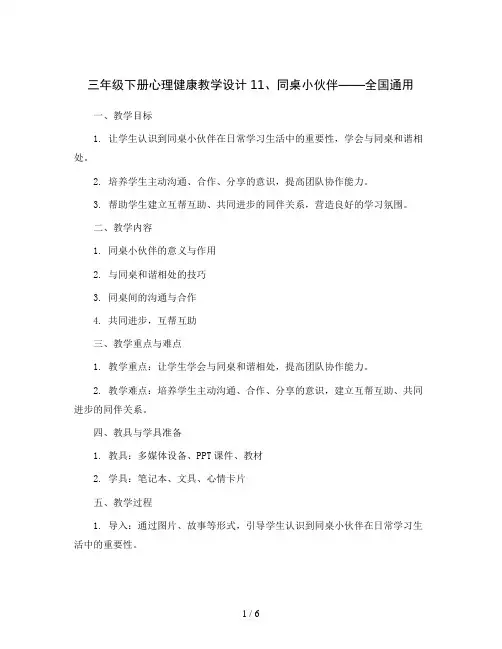 三年级下册心理健康教学设计 11、同桌小伙伴——全国通用

一、教学目标

1. 让学生认识到同桌小伙伴在日常学习生活中的重要性，学会与同桌和谐相处。

2. 培养学生主动沟通、合作、分享的意识，提高团队协作能力。

3. 帮助学生建立互帮互助、共同进步的同伴关系，营造良好的学习氛围。

二、教学内容

1. 同桌小伙伴的意义与作用

2. 与同桌和谐相处的技巧

3. 同桌间的沟通与合作

4. 共同进步，互帮互助

三、教学重点与难点

1. 教学重点：让学生学会与同桌和谐相处，提高团队协作能力。

2. 教学难点：培养学生主动沟通、合作、分享的意识，建立互帮互助、共同进步的同伴关系。

四、教具与学具准备

1. 教具：多媒体设备、PPT 课件、教材

2. 学具：笔记本、文具、心情卡片

五、教学过程

1. 导入：通过图片、故事等形式，引导学生认识到同桌小伙伴在日常学习生活中的重要性。

1 / 6